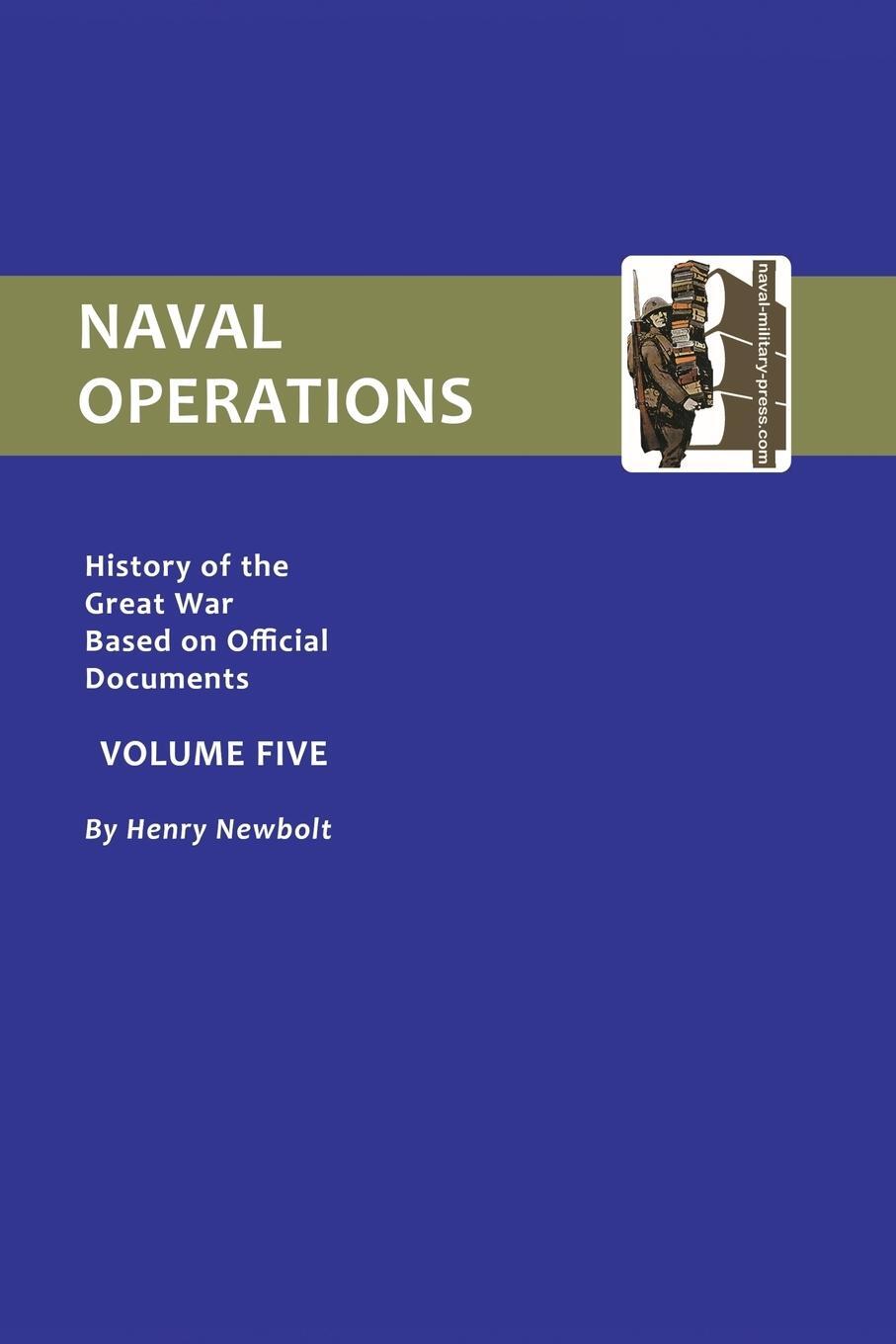 NAVAL OPERATIONS

naval-military-press.com

History of the Great War Based on Official Documents

VOLUME FIVE

By Henry Newbolt